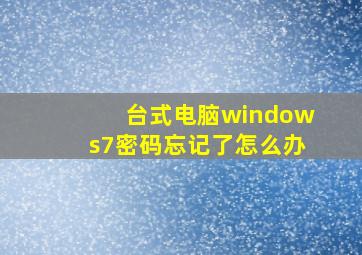 台式电脑windows7密码忘记了怎么办